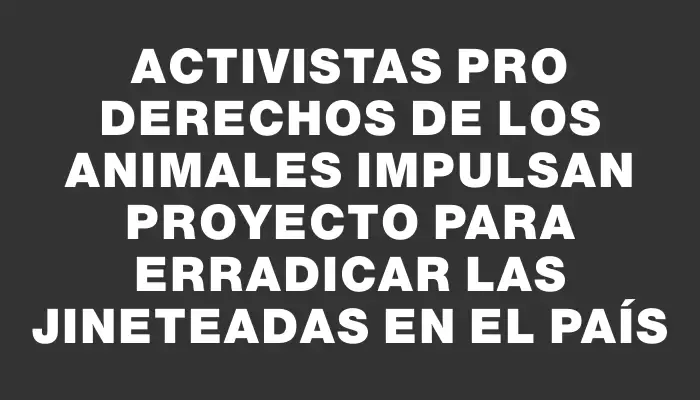 ACTIVISTAS PRO DERECHOS DE LOS ANIMALES IMPULSAN PROYECTO PARA ERRADICAR LAS JINETEADAS EN EL PAÍS